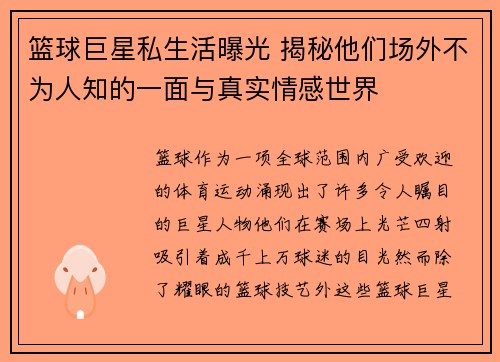 篮球巨星私生活曝光 揭秘他们场外不为人知的一面与真实情感世界

篮球作为一项全球范围内广受欢迎的体育运动涌现出了许多令人瞩目的巨星人物他们在赛场上光芒四射吸引着成千上万球迷的目光然而除了耀眼的篮球技艺外这些篮球巨星